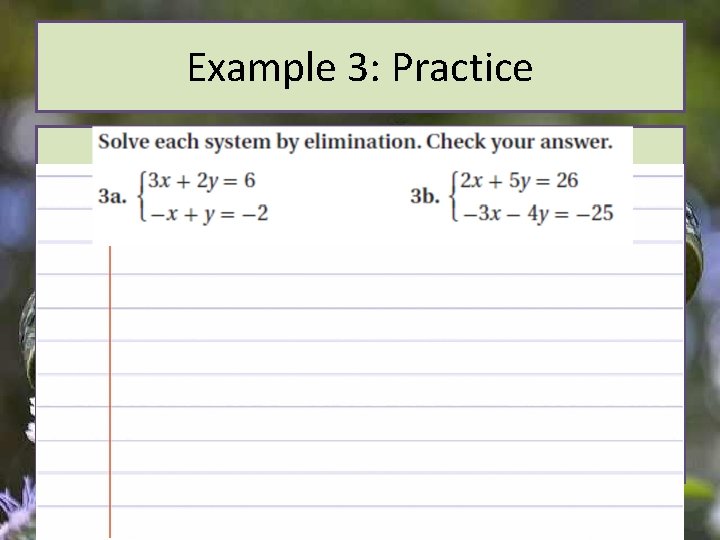 Example 3: Practice

Solve each system by elimination. Check your answer.

3a. $\begin{cases} 3x + 2y = 6 \\ -x + y = -2 \end{cases}$

3b. $\begin{cases} 2x + 5y = 26 \\ -3x - 4y = -25 \end{cases}$